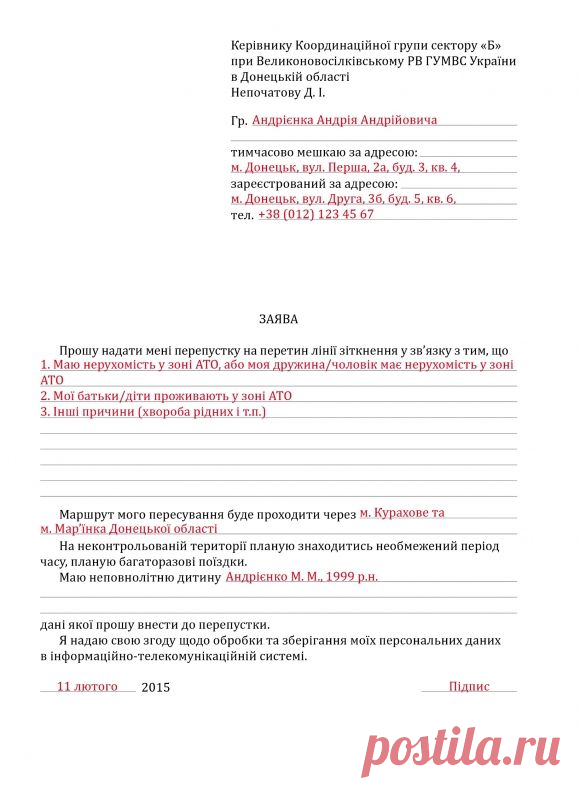 Керівнику Координаційної групи сектору «Б» при Великоновосілківському РВ ГУМВС України в Донецькій області Непочатову Д. І.

Гр. Андрієнка Андрія Андрійовича

тимчасово мешкаю за адресою: м. Донецьк, вул. Перша, 2а, буд. 3, кв. 4, зареєстрований за адресою: м. Донецьк, вул. Друга, 3б, буд. 5, кв. 6, тел. +38 (012) 123 45 67

ЗАЯВА

Прошу надати мені перепустку на перетин лінії зіткнення у зв'язку з тим, що
1. Маю нерухомість у зоні АТО, або моя дружина/чоловік має нерухомість у зоні АТО
2. Мої батьки/діти проживають у зоні АТО
3. Інші причини (хвороба рідних і т.п.)

Маршрут мого пересування буде проходити через м. Курахове та м. Мар'їнка Донецької області

На неконтрольованій території планую знаходитись необмежений період часу, планую багаторазові поїздки.

Маю неповнолітню дитину Андрієнко М. М., 1999 р.н.

дані якої прошу внести до перепустки.

Я надаю свою згоду щодо обробки та зберігання моїх персональних даних в інформаційно-телекомунікаційній системі.

11 лютого 2015

Підпис

postila.ru